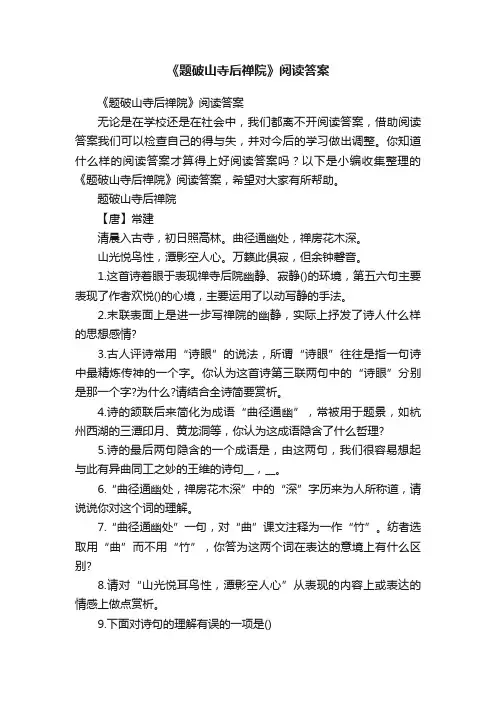 《题破山寺后禅院》阅读答案

《题破山寺后禅院》阅读答案

无论是在学校还是在社会中，我们都离不开阅读答案，借助阅读答案我们可以检查自己的得与失，并对今后的学习做出调整。你知道什么样的阅读答案才算得上好阅读答案吗？以下是小编收集整理的《题破山寺后禅院》阅读答案，希望对大家有所帮助。

题破山寺后禅院

【唐】常建

清晨入古寺，初日照高林。曲径通幽处，禅房花木深。

山光悦鸟性，潭影空人心。万籁此俱寂，但余钟磬音。

1.这首诗着眼于表现禅寺后院幽静、寂静()的环境，第五六句主要表现了作者欢悦()的心境，主要运用了以动写静的手法。

2.末联表面上是进一步写禅院的幽静，实际上抒发了诗人什么样的思想感情?

3.古人评诗常用“诗眼”的说法，所谓“诗眼”往往是指一句诗中最精炼传神的一个字。你认为这首诗第三联两句中的“诗眼”分别是那一个字?为什么?请结合全诗简要赏析。

4.诗的颔联后来简化为成语“曲径通幽”，常被用于题景，如杭州西湖的三潭印月、黄龙洞等，你认为这成语隐含了什么哲理?

5.诗的最后两句隐含的一个成语是，由这两句，我们很容易想起与此有异曲同工之妙的王维的诗句__，__。

6.“曲径通幽处，禅房花木深”中的“深”字历来为人所称道，请说说你对这个词的理解。

7.“曲径通幽处”一句，对“曲”课文注释为一作“竹”。纺者选取用“曲”而不用“竹”，你答为这两个词在表达的意境上有什么区别?

8.请对“山光悦耳鸟性，潭影空人心”从表现的内容上或表达的情感上做点赏析。

9.下面对诗句的理解有误的一项是()